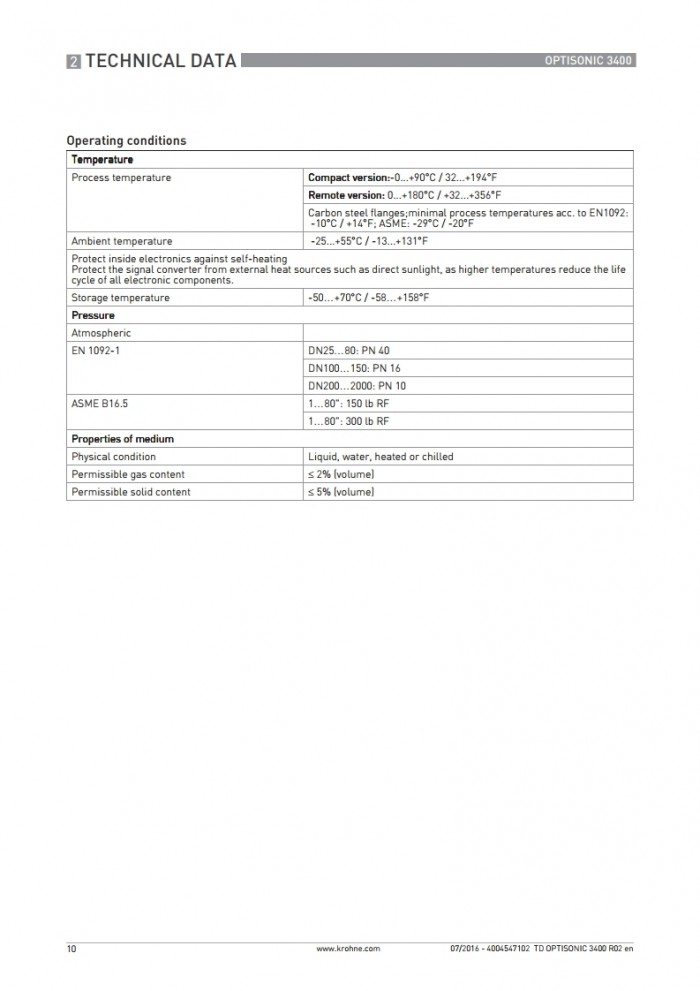 2 TECHNICAL DATA

OPTISONIC 3400

Operating conditions

| Temperature | |
|---|---|
| Process temperature | Compact version:-0...+90°C / 32...+194°F |
| | Remote version: 0...+180°C / +32...+356°F |
| | Carbon steel flanges;minimal process temperatures acc. to EN1092: -10°C / +14°F; ASME: -29°C / -20°F |
| Ambient temperature | -25...+55°C / -13...+131°F |
| Protect inside electronics against self-heating Protect the signal converter from external heat sources such as direct sunlight, as higher temperatures reduce the life cycle of all electronic components. | |
| Storage temperature | -50...+70°C / -58...+158°F |
| Pressure | |
| Atmospheric | |
| EN 1092-1 | DN25...80: PN 40 |
| | DN100...150: PN 16 |
| | DN200...2000: PN 10 |
| ASME B16.5 | 1...80": 150 lb RF |
| | 1...80": 300 lb RF |
| Properties of medium | |
| Physical condition | Liquid, water, heated or chilled |
| Permissible gas content | ≤ 2% (volume) |
| Permissible solid content | ≤ 5% (volume) |

10    www.krohne.com    07/2016 - 4004547102 TD OPTISONIC 3400 R02 en